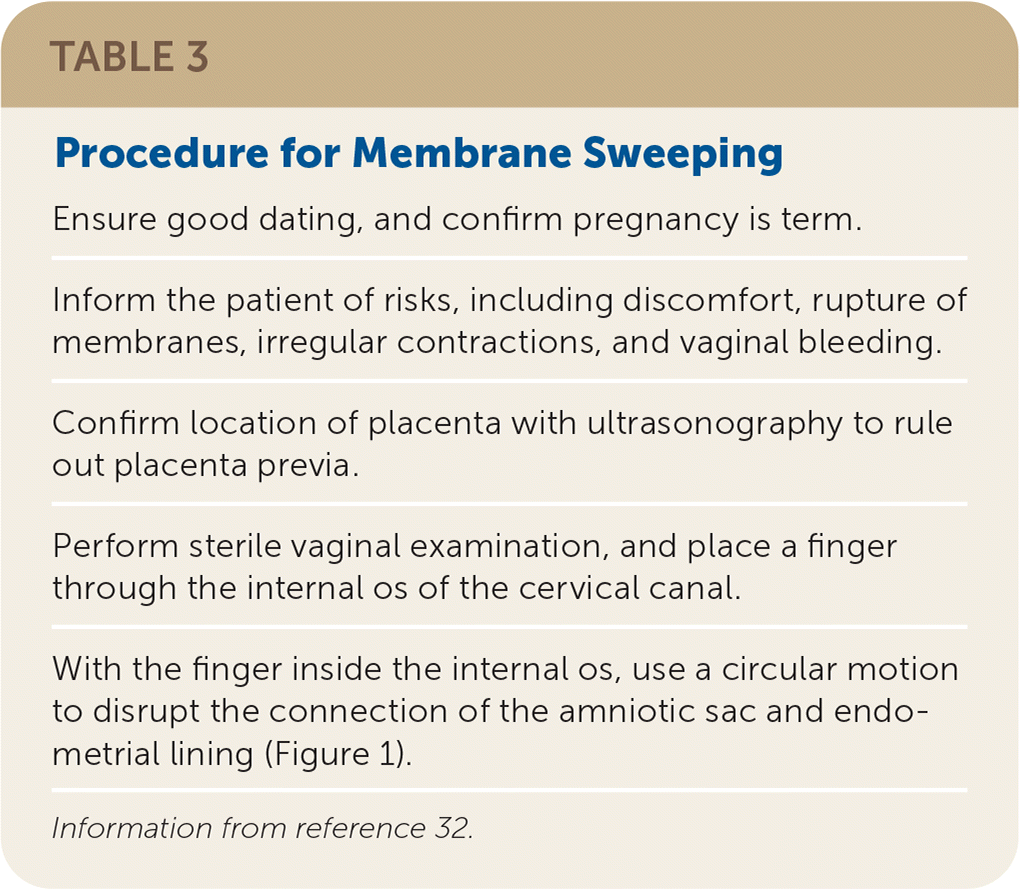 TABLE 3

Procedure for Membrane Sweeping

Ensure good dating, and confirm pregnancy is term.

Inform the patient of risks, including discomfort, rupture of membranes, irregular contractions, and vaginal bleeding.

Confirm location of placenta with ultrasonography to rule out placenta previa.

Perform sterile vaginal examination, and place a finger through the internal os of the cervical canal.

With the finger inside the internal os, use a circular motion to disrupt the connection of the amniotic sac and endometrial lining (Figure 1).

Information from reference 32.